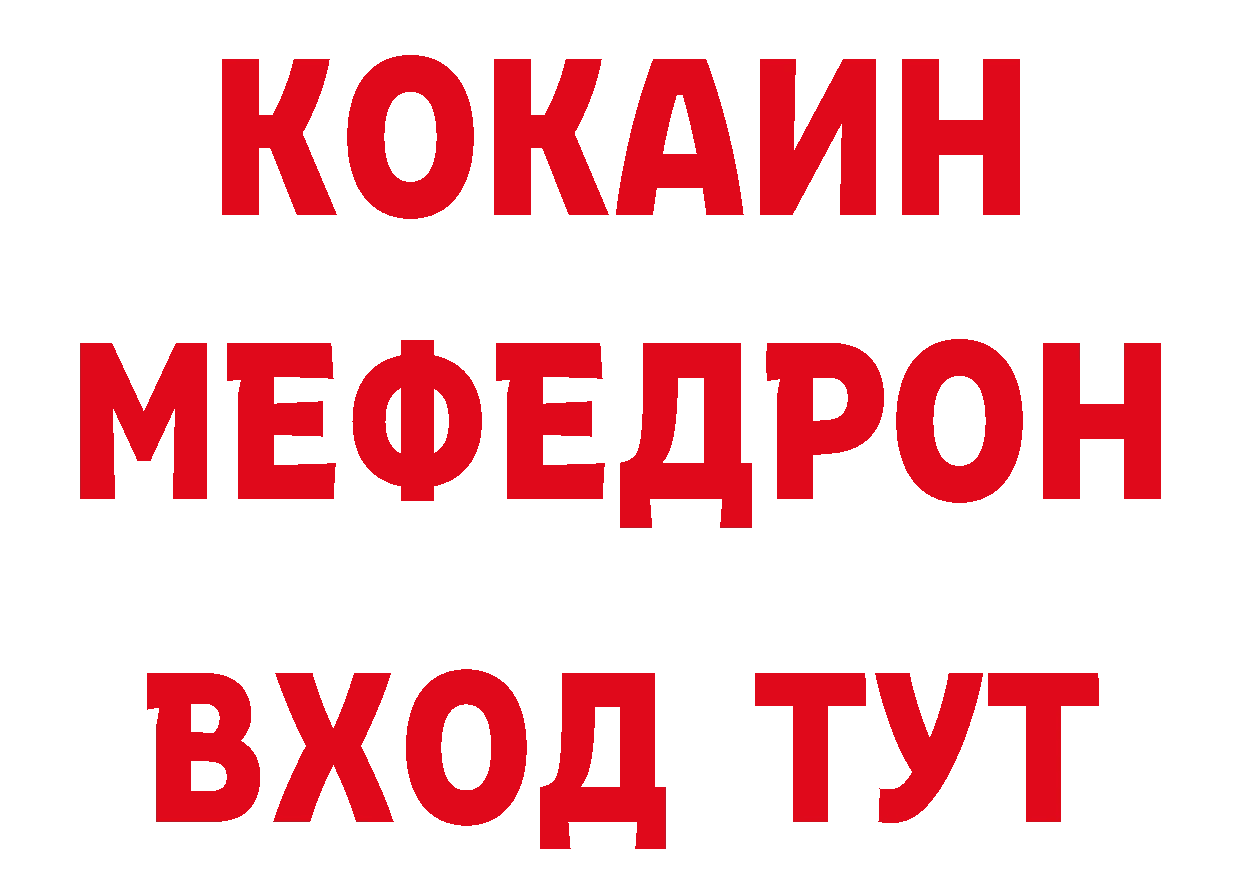 КОКАИН
МЕФЕДРОН
ВХОД ТУТ